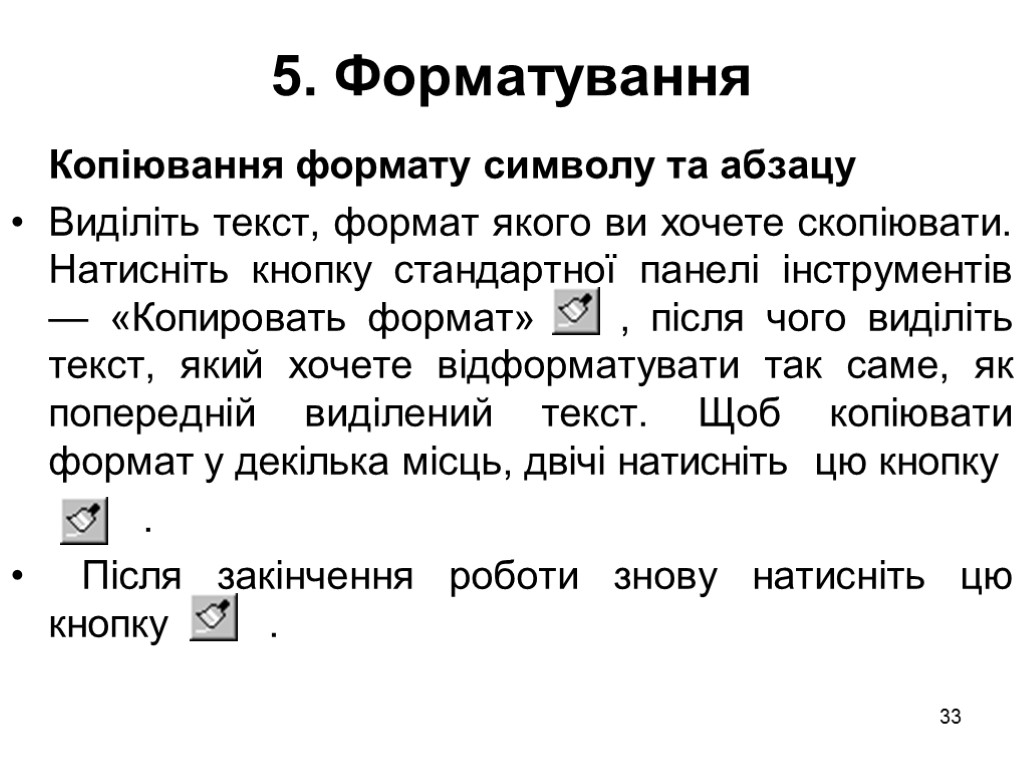 5. Форматування

Копіювання формату символу та абзацу

• Виділіть текст, формат якого ви хочете скопіювати. Натисніть кнопку стандартної панелі інструментів — «Копировать формат» , після чого виділіть текст, який хочете відформатувати так саме, як попередній виділений текст. Щоб копіювати формат у декілька місць, двічі натисніть цю кнопку .

• Після закінчення роботи знову натисніть цю кнопку .

33